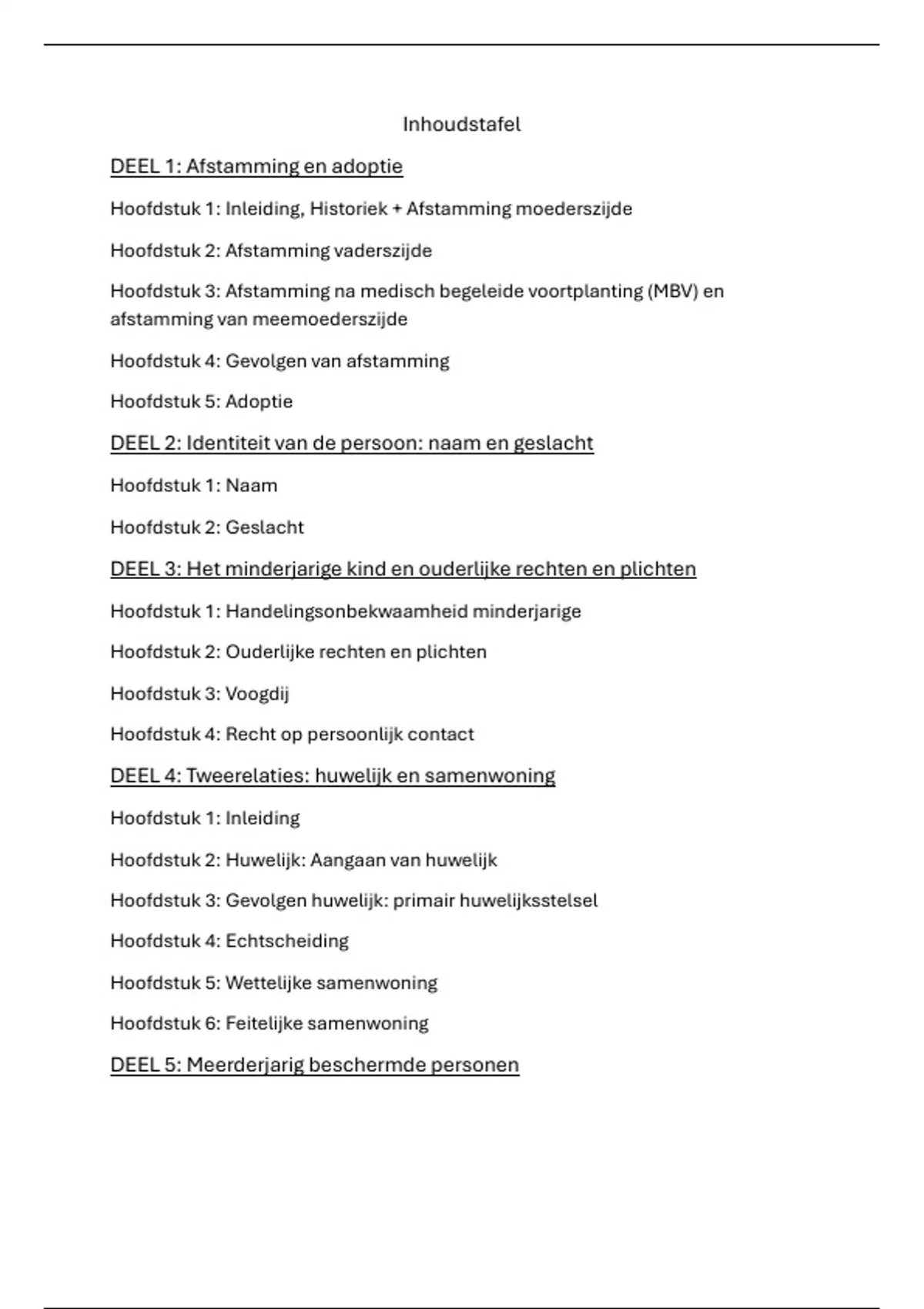 Inhoudstafel

DEEL 1: Afstamming en adoptie

Hoofdstuk 1: Inleiding, Historiek + Afstamming moederszijde

Hoofdstuk 2: Afstamming vaderszijde

Hoofdstuk 3: Afstamming na medisch begeleide voortplanting (MBV) en afstamming van meemoederszijde

Hoofdstuk 4: Gevolgen van afstamming

Hoofdstuk 5: Adoptie

DEEL 2: Identiteit van de persoon: naam en geslacht

Hoofdstuk 1: Naam

Hoofdstuk 2: Geslacht

DEEL 3: Het minderjarige kind en ouderlijke rechten en plichten

Hoofdstuk 1: Handelingsonbekwaamheid minderjarige

Hoofdstuk 2: Ouderlijke rechten en plichten

Hoofdstuk 3: Voogdij

Hoofdstuk 4: Recht op persoonlijk contact

DEEL 4: Tweerelaties: huwelijk en samenwoning

Hoofdstuk 1: Inleiding

Hoofdstuk 2: Huwelijk: Aangaan van huwelijk

Hoofdstuk 3: Gevolgen huwelijk: primair huwelijksstelsel

Hoofdstuk 4: Echtscheiding

Hoofdstuk 5: Wettelijke samenwoning

Hoofdstuk 6: Feitelijke samenwoning

DEEL 5: Meerderjarig beschermde personen